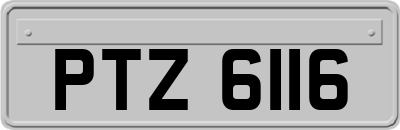 PTZ 6116